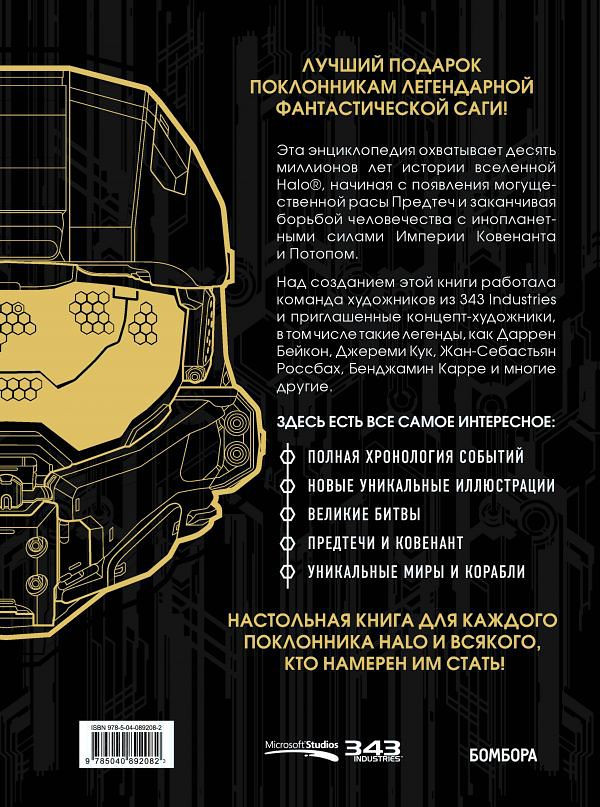 ЛУЧШИЙ ПОДАРОК ПОКЛОННИКАМ ЛЕГЕНДАРНОЙ ФАНТАСТИЧЕСКОЙ САГИ!

Эта энциклопедия охватывает десять миллионов лет истории вселенной Halo®, начиная с появления могущественной расы Предтеч и заканчивая борьбой человечества с инопланетными силами Империи Ковенанта и Потопом.

Над созданием этой книги работала команда художников из 343 Industries и приглашенные концепт-художники, в том числе такие легенды, как Даррен Бейкон, Джереми Кук, Жан-Себастьян Россбах, Бенджамин Карре и многие другие.

ЗДЕСЬ ЕСТЬ ВСЕ САМОЕ ИНТЕРЕСНОЕ:

ПОЛНАЯ ХРОНОЛОГИЯ СОБЫТИЙ

НОВЫЕ УНИКАЛЬНЫЕ ИЛЛЮСТРАЦИИ

ВЕЛИКИЕ БИТВЫ

ПРЕДТЕЧИ И КОВЕНАНТ

УНИКАЛЬНЫЕ МИРЫ И КОРАБЛИ

НАСТОЛЬНАЯ КНИГА ДЛЯ КАЖДОГО ПОКЛОННИКА HALO И ВСЯКОГО, КТО НАМЕРЕН ИМ СТАТЬ!

ISBN 978-5-04-089208-2

9 785040 892082

Microsoft Studios 343 INDUSTRIES

БОМБОРА